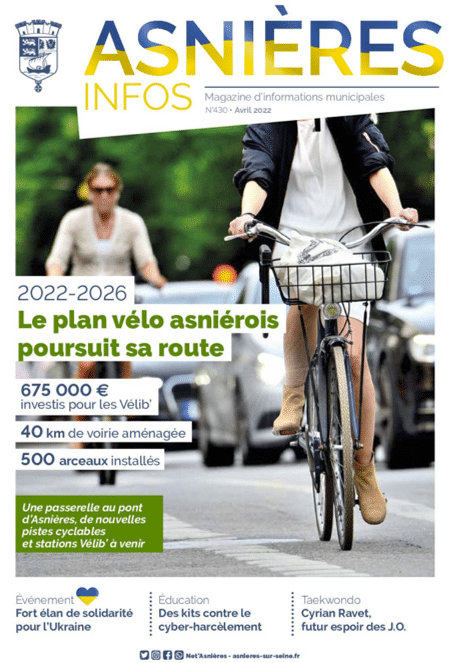 ASNIÈRES
INFOS
Magazine d'informations municipales
N°430 • Avril 2022

2022-2026
Le plan vélo asniérois poursuit sa route

675 000 €
investis pour les Vélib'

40 km de voirie aménagée

500 arceaux installés

Une passerelle au pont d'Asnières, de nouvelles pistes cyclables et stations Vélib' à venir

Événement
Fort élan de solidarité pour l'Ukraine

Éducation
Des kits contre le cyber-harcèlement

Taekwondo
Cyrian Ravet, futur espoir des J.O.

Net'Asnières - asnieres-sur-seine.fr